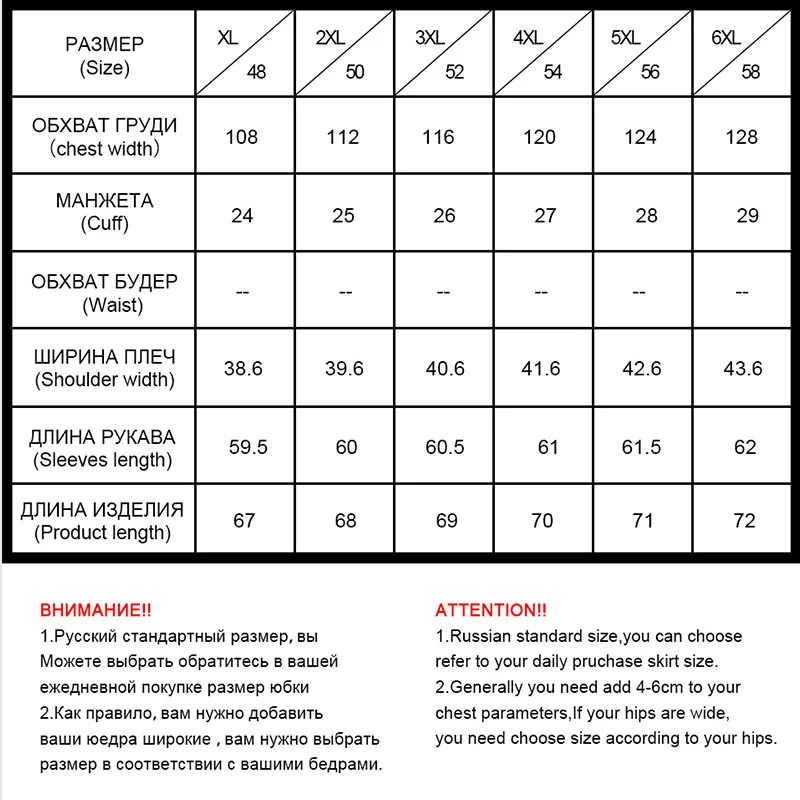 | РАЗМЕР (Size) | XL 48 | 2XL 50 | 3XL 52 | 4XL 54 | 5XL 56 | 6XL 58 |
|---|---|---|---|---|---|---|
| ОБХВАТ ГРУДИ (chest width) | 108 | 112 | 116 | 120 | 124 | 128 |
| МАНЖЕТА (Cuff) | 24 | 25 | 26 | 27 | 28 | 29 |
| ОБХВАТ БУДЕР (Waist) | -- | -- | -- | -- | -- | -- |
| ШИРИНА ПЛЕЧ (Shoulder width) | 38.6 | 39.6 | 40.6 | 41.6 | 42.6 | 43.6 |
| ДЛИНА РУКАВА (Sleeves length) | 59.5 | 60 | 60.5 | 61 | 61.5 | 62 |
| ДЛИНА ИЗДЕЛИЯ (Product length) | 67 | 68 | 69 | 70 | 71 | 72 |

ВНИМАНИЕ!!
1.Русский стандартный размер, вы Можете выбрать обратитесь в вашей ежедневной покупке размер юбки
2.Как правило, вам нужно добавить ваши юедра широкие , вам нужно выбрать размер в соответствии с вашими бедрами.

ATTENTION!!
1.Russian standard size,you can choose refer to your daily pruchase skirt size.
2.Generally you need add 4-6cm to your chest parameters,If your hips are wide, you need choose size according to your hips.